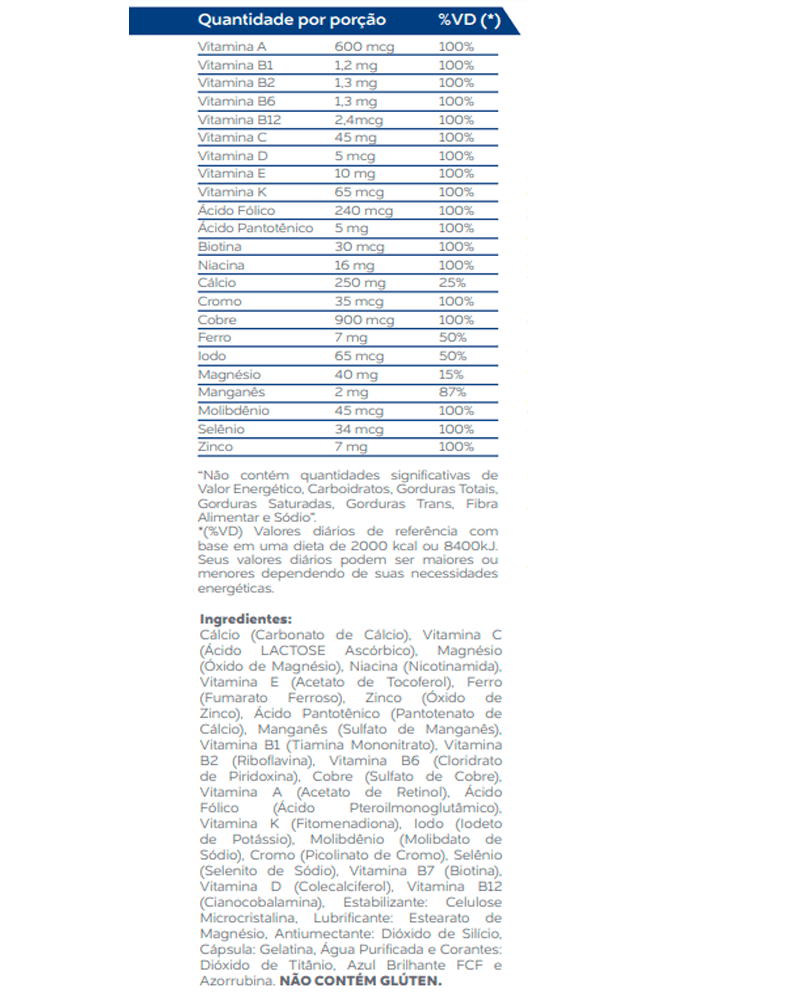 | Quantidade por porção | | %VD (*) |
|---|---|---|
| Vitamina A | 600 mcg | 100% |
| Vitamina B1 | 1,2 mg | 100% |
| Vitamina B2 | 1,3 mg | 100% |
| Vitamina B6 | 1,3 mg | 100% |
| Vitamina B12 | 2,4mcg | 100% |
| Vitamina C | 45 mg | 100% |
| Vitamina D | 5 mcg | 100% |
| Vitamina E | 10 mg | 100% |
| Vitamina K | 65 mcg | 100% |
| Ácido Fólico | 240 mcg | 100% |
| Ácido Pantotênico | 5 mg | 100% |
| Biotina | 30 mcg | 100% |
| Niacina | 16 mg | 100% |
| Cálcio | 250 mg | 25% |
| Cromo | 35 mcg | 100% |
| Cobre | 900 mcg | 100% |
| Ferro | 7 mg | 50% |
| Iodo | 65 mcg | 50% |
| Magnésio | 40 mg | 15% |
| Manganês | 2 mg | 87% |
| Molibdênio | 45 mcg | 100% |
| Selênio | 34 mcg | 100% |
| Zinco | 7 mg | 100% |

"Não contém quantidades significativas de Valor Energético, Carboidratos, Gorduras Totais, Gorduras Saturadas, Gorduras Trans, Fibra Alimentar e Sódio".
*(%VD) Valores diários de referência com base em uma dieta de 2000 kcal ou 8400kJ. Seus valores diários podem ser maiores ou menores dependendo de suas necessidades energéticas.

Ingredientes:
Cálcio (Carbonato de Cálcio), Vitamina C (Ácido LACTOSE Ascórbico), Magnésio (Óxido de Magnésio), Niacina (Nicotinamida), Vitamina E (Acetato de Tocoferol), Ferro (Fumarato Ferroso), Zinco (Óxido de Zinco), Ácido Pantotênico (Pantotenato de Cálcio), Manganês (Sulfato de Manganês), Vitamina B1 (Tiamina Mononitrato), Vitamina B2 (Riboflavina), Vitamina B6 (Cloridrato de Piridoxina), Cobre (Sulfato de Cobre), Vitamina A (Acetato de Retinol), Ácido Fólico (Ácido Pteroilmonoglutâmico), Vitamina K (Fitomenadiona), Iodo (Iodeto de Potássio), Molibdênio (Molibdato de Sódio), Cromo (Picolinato de Cromo), Selênio (Selenito de Sódio), Vitamina B7 (Biotina), Vitamina D (Colecalciferol), Vitamina B12 (Cianocobalamina), Estabilizante: Celulose Microcristalina, Lubrificante: Estearato de Magnésio, Antiumectante: Dióxido de Silício, Cápsula: Gelatina, Água Purificada e Corantes: Dióxido de Titânio, Azul Brilhante FCF e Azorrubina. NÃO CONTÉM GLÚTEN.